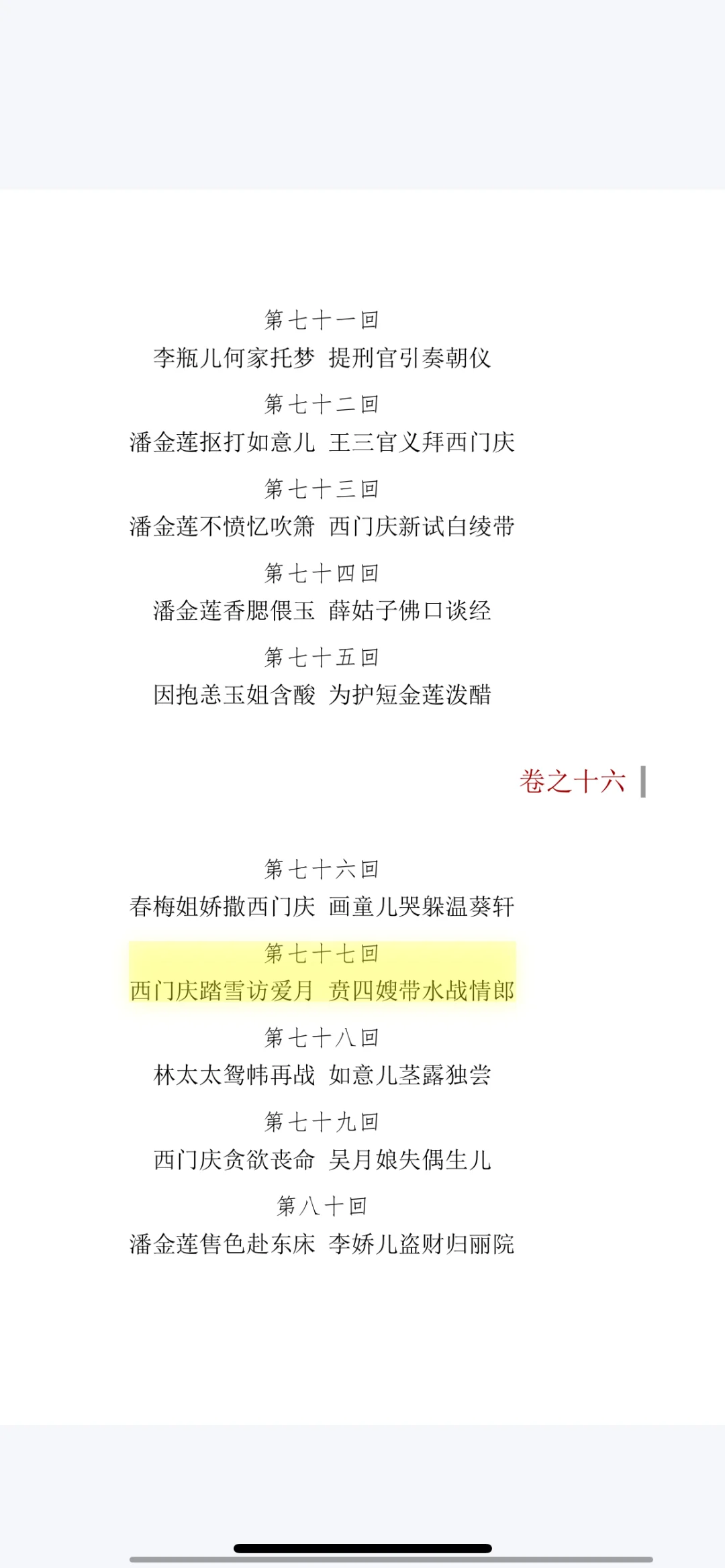 第七十一回
李瓶儿何家托梦　提刑官引奏朝仪

第七十二回
潘金莲抠打如意儿　王三官义拜西门庆

第七十三回
潘金莲不愤忆吹箫　西门庆新试白绫带

第七十四回
潘金莲香腮偎玉　薛姑子佛口谈经

第七十五回
因抱恙玉姐含酸　为护短金莲泼醋

卷之十六

第七十六回
春梅姐娇撒西门庆　画童儿哭躲温葵轩

第七十七回
西门庆踏雪访爱月　贲四嫂带水战情郎

第七十八回
林太太鸳帏再战　如意儿茎露独尝

第七十九回
西门庆贪欲丧命　吴月娘失偶生儿

第八十回
潘金莲售色赴东床　李娇儿盗财归丽院